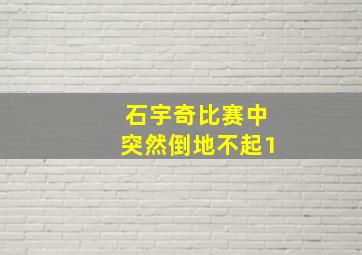 石宇奇比赛中
突然倒地不起1